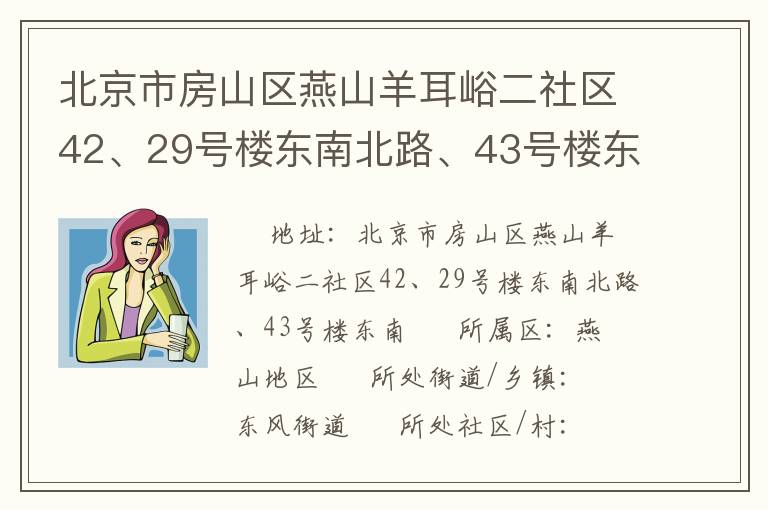 北京市房山区燕山羊耳峪二社区42、29号楼东南北路、43号楼东

地址：北京市房山区燕山羊耳峪二社区42、29号楼东南北路、43号楼东南　　所属区：燕山地区　　所处街道/乡镇：东风街道　　所处社区/村：